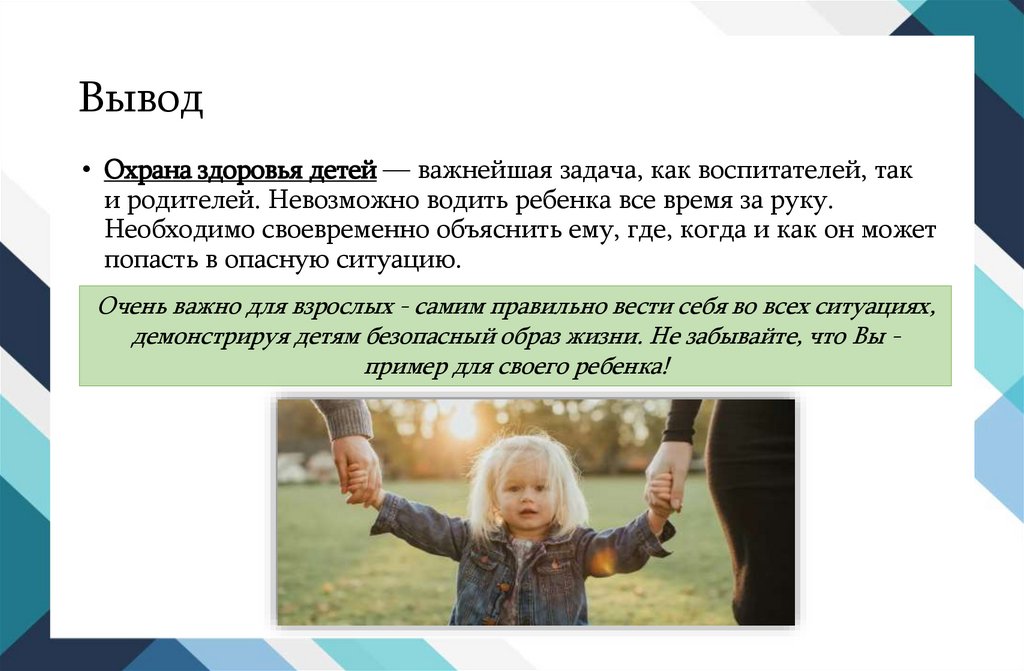 Вывод

• Охрана здоровья детей — важнейшая задача, как воспитателей, так и родителей. Невозможно водить ребенка все время за руку. Необходимо своевременно объяснить ему, где, когда и как он может попасть в опасную ситуацию.

Очень важно для взрослых - самим правильно вести себя во всех ситуациях, демонстрируя детям безопасный образ жизни. Не забывайте, что Вы - пример для своего ребенка!